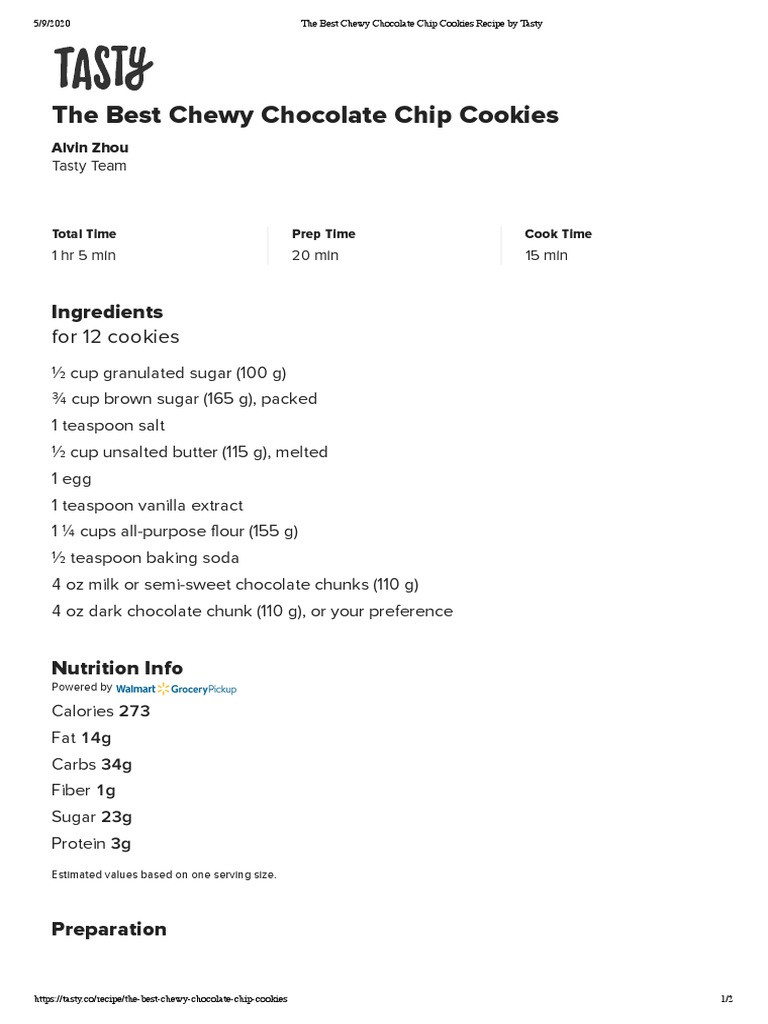 5/9/2020 The Best Chewy Chocolate Chip Cookies Recipe by Tasty

TASTY

The Best Chewy Chocolate Chip Cookies

Alvin Zhou
Tasty Team

Total Time
1 hr 5 min

Prep Time
20 min

Cook Time
15 min

Ingredients
for 12 cookies

½ cup granulated sugar (100 g)
¾ cup brown sugar (165 g), packed
1 teaspoon salt
½ cup unsalted butter (115 g), melted
1 egg
1 teaspoon vanilla extract
1 ¼ cups all-purpose flour (155 g)
½ teaspoon baking soda
4 oz milk or semi-sweet chocolate chunks (110 g)
4 oz dark chocolate chunk (110 g), or your preference

Nutrition Info
Powered by Walmart Grocery Pickup
Calories 273
Fat 14g
Carbs 34g
Fiber 1g
Sugar 23g
Protein 3g

Estimated values based on one serving size.

Preparation

https://tasty.co/recipe/the-best-chewy-chocolate-chip-cookies 1/2